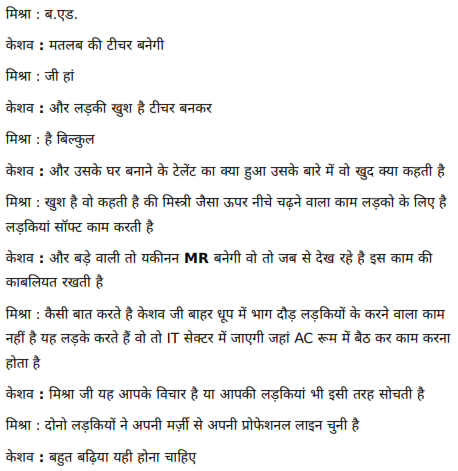 मिश्रा : ब.एड.

केशव : मतलब की टीचर बनेगी

मिश्रा : जी हां

केशव : और लड़की खुश है टीचर बनकर

मिश्रा : है बिल्कुल

केशव : और उसके घर बनाने के टेलेंट का क्या हुआ उसके बारे में वो खुद क्या कहती है

मिश्रा : खुश है वो कहती है की मिस्त्री जैसा ऊपर नीचे चढ़ने वाला काम लड़को के लिए है लड़कियां सॉफ्ट काम करती है

केशव : और बड़े वाली तो यकीनन MR बनेगी वो तो जब से देख रहे है इस काम की काबलियत रखती है

मिश्रा : कैसी बात करते है केशव जी बाहर धूप में भाग दौड़ लड़कियों के करने वाला काम नहीं है यह लड़के करते हैं वो तो IT सेक्टर में जाएगी जहां AC रूम में बैठ कर काम करना होता है

केशव : मिश्रा जी यह आपके विचार है या आपकी लड़कियां भी इसी तरह सोचती है

मिश्रा : दोनो लड़कियों ने अपनी मर्ज़ी से अपनी प्रोफेशनल लाइन चुनी है

केशव : बहुत बढ़िया यही होना चाहिए